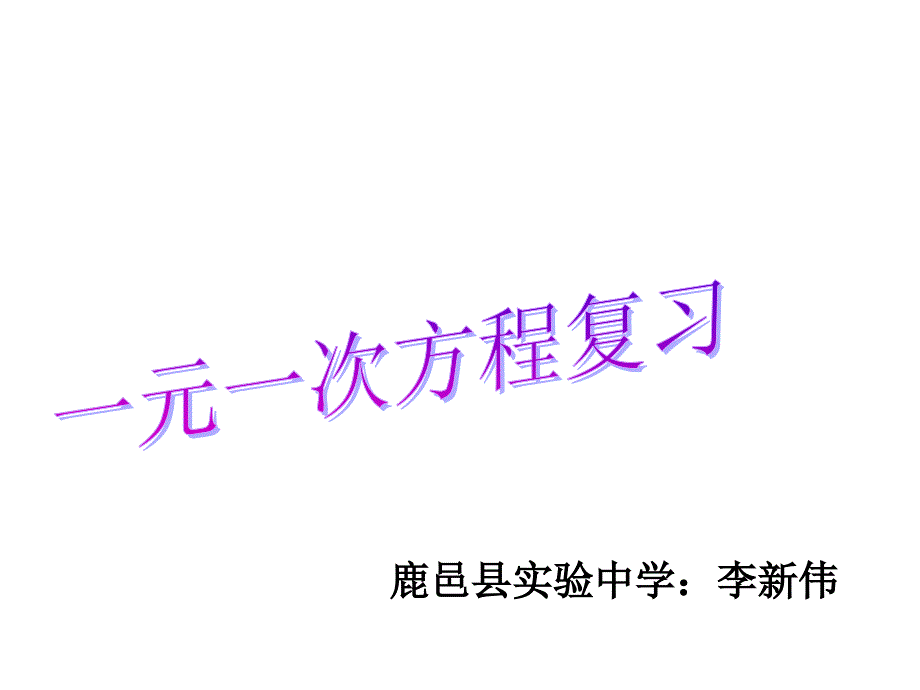 一元一次方程复习

鹿邑县实验中学：李新伟